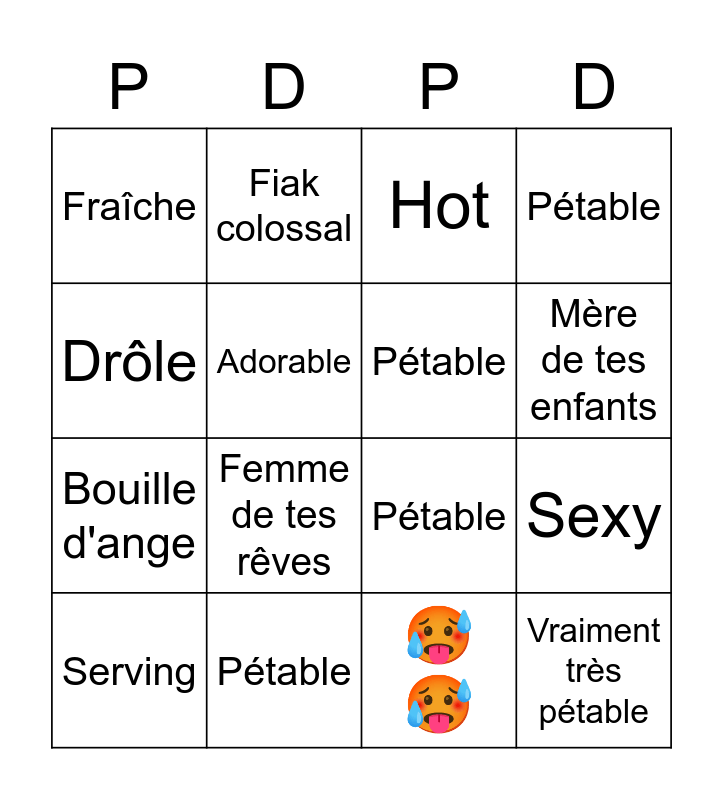 | P | D | P | D |
|---|---|---|---|
| Fraîche | Fiak colossal | Hot | Pétable |
| Drôle | Adorable | Pétable | Mère de tes enfants |
| Bouille d'ange | Femme de tes rêves | Pétable | Sexy |
| Serving | Pétable | 🥵 🥵 | Vraiment très pétable |